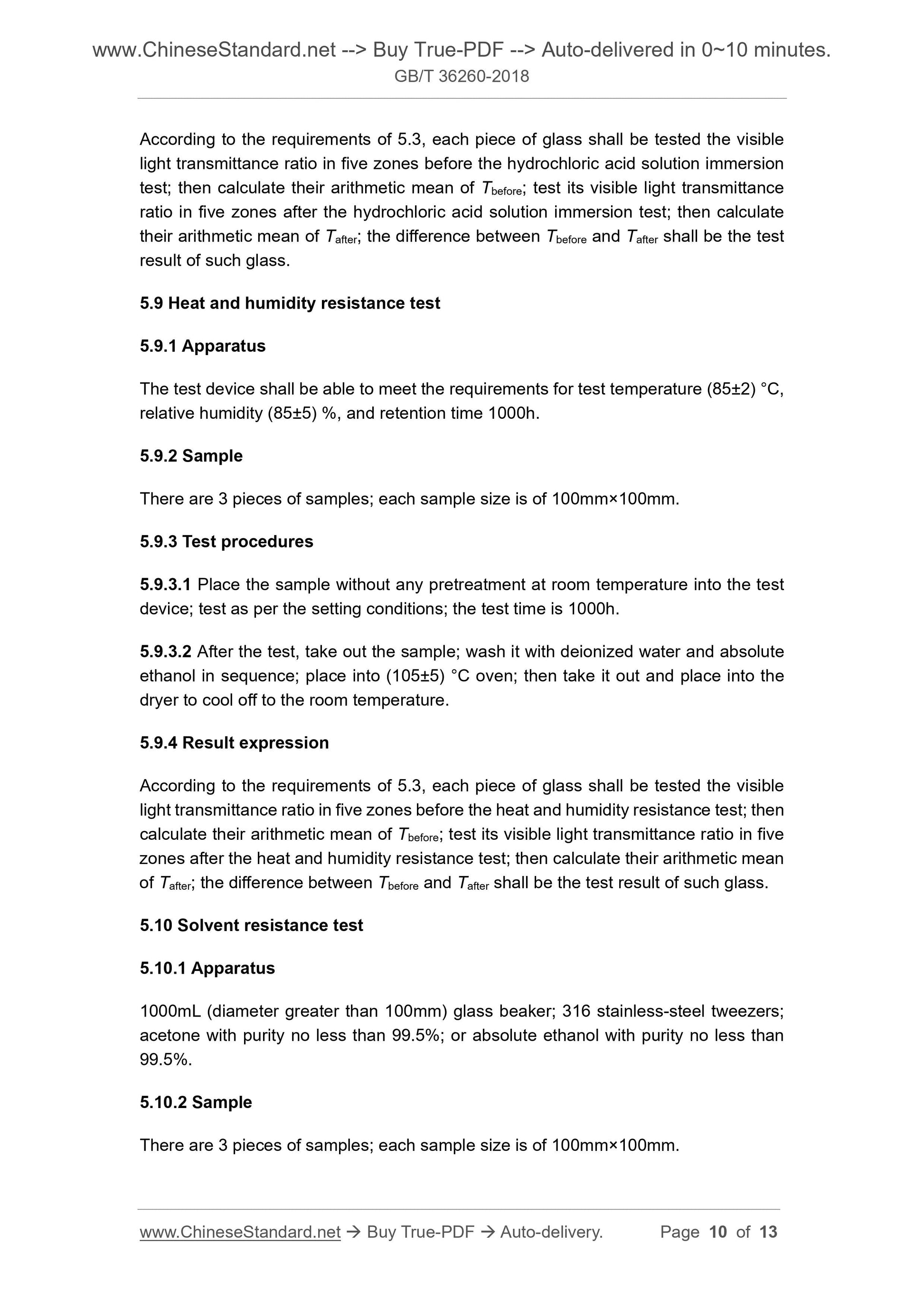 www.ChineseStandard.net --> Buy True-PDF --> Auto-delivered in 0~10 minutes.
GB/T 36260-2018

According to the requirements of 5.3, each piece of glass shall be tested the visible light transmittance ratio in five zones before the hydrochloric acid solution immersion test; then calculate their arithmetic mean of $T_{before}$; test its visible light transmittance ratio in five zones after the hydrochloric acid solution immersion test; then calculate their arithmetic mean of $T_{after}$; the difference between $T_{before}$ and $T_{after}$ shall be the test result of such glass.

5.9 Heat and humidity resistance test

5.9.1 Apparatus

The test device shall be able to meet the requirements for test temperature (85±2) °C, relative humidity (85±5) %, and retention time 1000h.

5.9.2 Sample

There are 3 pieces of samples; each sample size is of 100mm×100mm.

5.9.3 Test procedures

5.9.3.1 Place the sample without any pretreatment at room temperature into the test device; test as per the setting conditions; the test time is 1000h.

5.9.3.2 After the test, take out the sample; wash it with deionized water and absolute ethanol in sequence; place into (105±5) °C oven; then take it out and place into the dryer to cool off to the room temperature.

5.9.4 Result expression

According to the requirements of 5.3, each piece of glass shall be tested the visible light transmittance ratio in five zones before the heat and humidity resistance test; then calculate their arithmetic mean of $T_{before}$; test its visible light transmittance ratio in five zones after the heat and humidity resistance test; then calculate their arithmetic mean of $T_{after}$; the difference between $T_{before}$ and $T_{after}$ shall be the test result of such glass.

5.10 Solvent resistance test

5.10.1 Apparatus

1000mL (diameter greater than 100mm) glass beaker; 316 stainless-steel tweezers; acetone with purity no less than 99.5%; or absolute ethanol with purity no less than 99.5%.

5.10.2 Sample

There are 3 pieces of samples; each sample size is of 100mm×100mm.

www.ChineseStandard.net → Buy True-PDF → Auto-delivery. Page 10 of 13